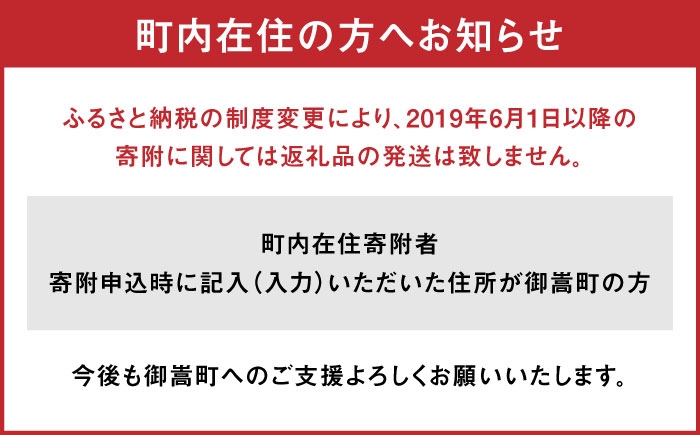 町内在住の方へお知らせ

ふるさと納税の制度変更により、2019年6月1日以降の寄附に関しては返礼品の発送は致しません。

町内在住寄附者
寄附申込時に記入（入力）いただいた住所が御嵩町の方

今後も御嵩町へのご支援よろしくお願いいたします。